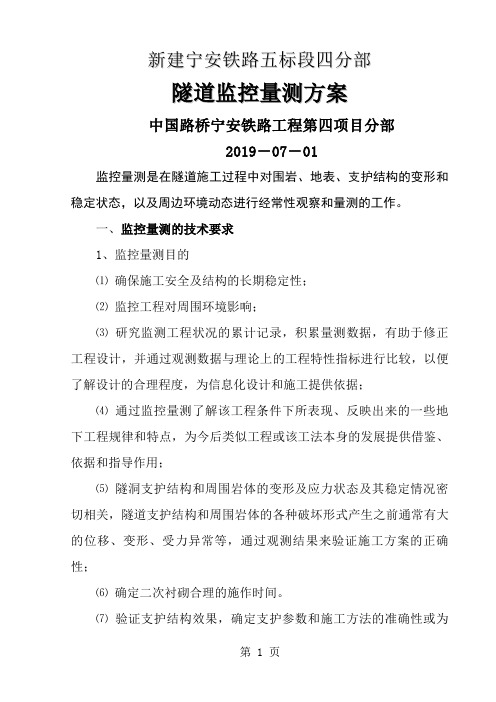 新建宁安铁路五标段四分部

隧道监控量测方案

中国路桥宁安铁路工程第四项目分部

2019－07－01

监控量测是在隧道施工过程中对围岩、地表、支护结构的变形和稳定状态，以及周边环境动态进行经常性观察和量测的工作。

一、监控量测的技术要求

1、监控量测目的

⑴ 确保施工安全及结构的长期稳定性；

⑵ 监控工程对周围环境影响；

⑶ 研究监测工程状况的累计记录，积累量测数据，有助于修正工程设计，并通过观测数据与理论上的工程特性指标进行比较，以便了解设计的合理程度，为信息化设计和施工提供依据；

⑷ 通过监控量测了解该工程条件下所表现、反映出来的一些地下工程规律和特点，为今后类似工程或该工法本身的发展提供借鉴、依据和指导作用；

⑸ 隧洞支护结构和周围岩体的变形及应力状态及其稳定情况密切相关，隧道支护结构和周围岩体的各种破坏形式产生之前通常有大的位移、变形、受力异常等，通过观测结果来验证施工方案的正确性；

⑹ 确定二次衬砌合理的施作时间。

⑺ 验证支护结构效果，确定支护参数和施工方法的准确性或为

第 1 页